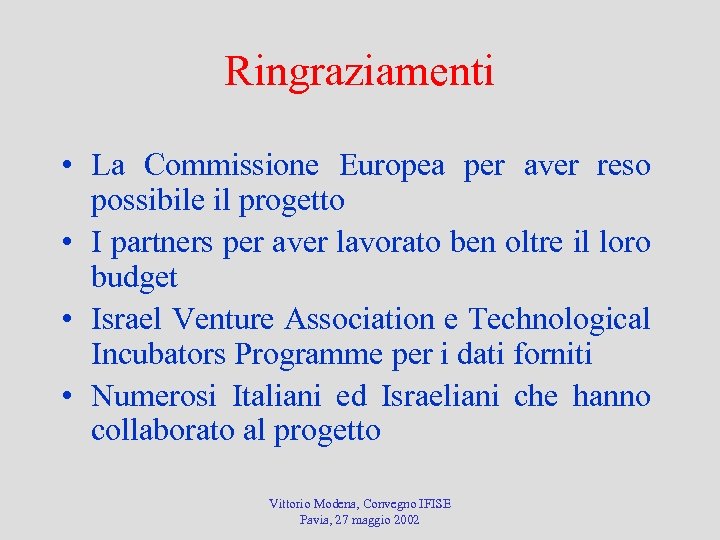 Ringraziamenti

• La Commissione Europea per aver reso possibile il progetto
• I partners per aver lavorato ben oltre il loro budget
• Israel Venture Association e Technological Incubators Programme per i dati forniti
• Numerosi Italiani ed Israeliani che hanno collaborato al progetto

Vittorio Modena, Convegno IFISE
Pavia, 27 maggio 2002